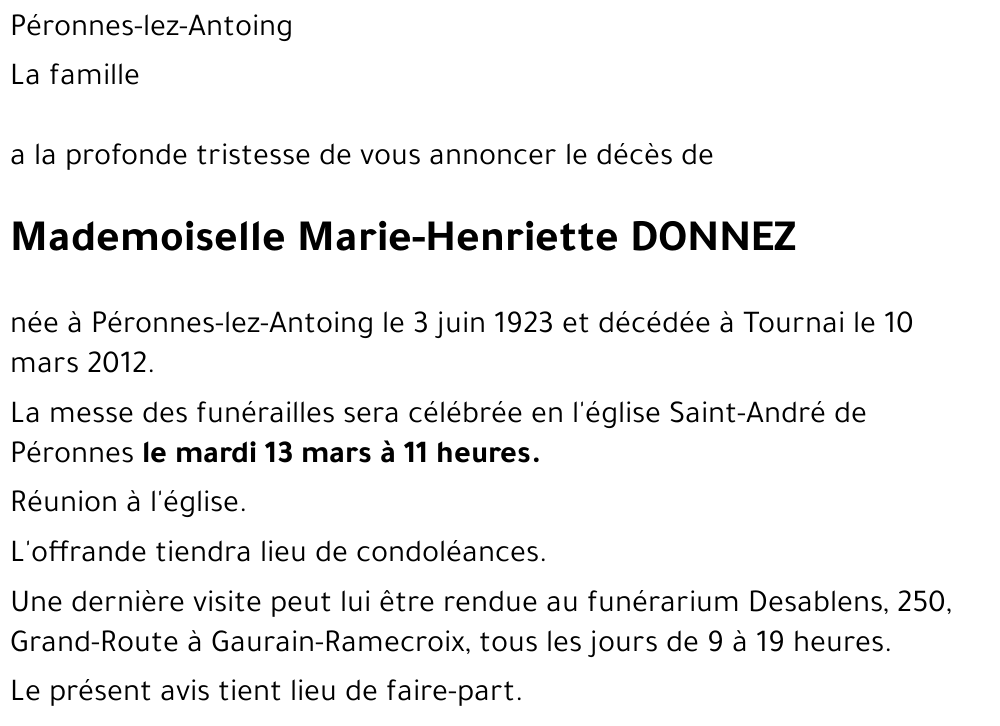 Péronnes-lez-Antoing

La famille

a la profonde tristesse de vous annoncer le décès de

Mademoiselle Marie-Henriette DONNEZ

née à Péronnes-lez-Antoing le 3 juin 1923 et décédée à Tournai le 10 mars 2012.

La messe des funérailles sera célébrée en l'église Saint-André de Péronnes le mardi 13 mars à 11 heures.

Réunion à l'église.

L'offrande tiendra lieu de condoléances.

Une dernière visite peut lui être rendue au funérarium Desablens, 250, Grand-Route à Gaurain-Ramecroix, tous les jours de 9 à 19 heures.

Le présent avis tient lieu de faire-part.